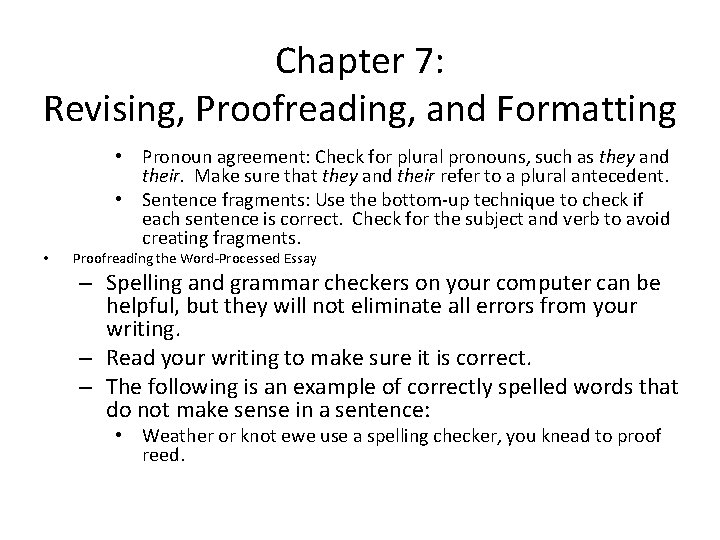 Chapter 7:
Revising, Proofreading, and Formatting

• Pronoun agreement: Check for plural pronouns, such as they and their. Make sure that they and their refer to a plural antecedent.
• Sentence fragments: Use the bottom-up technique to check if each sentence is correct. Check for the subject and verb to avoid creating fragments.

• Proofreading the Word-Processed Essay
– Spelling and grammar checkers on your computer can be helpful, but they will not eliminate all errors from your writing.
– Read your writing to make sure it is correct.
– The following is an example of correctly spelled words that do not make sense in a sentence:
• Weather or knot ewe use a spelling checker, you knead to proof reed.